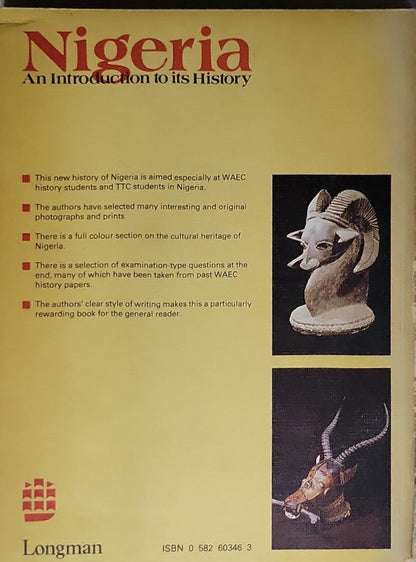 Nigeria
An Introduction to its History

This new history of Nigeria is aimed especially at WAEC history students and TTC students in Nigeria.

The authors have selected many interesting and original photographs and prints.

There is a full colour section on the cultural heritage of Nigeria.

There is a selection of examination-type questions at the end, many of which have been taken from past WAEC history papers.

The authors' clear style of writing makes this a particularly rewarding book for the general reader.

Longman

ISBN 0 582 60346 3